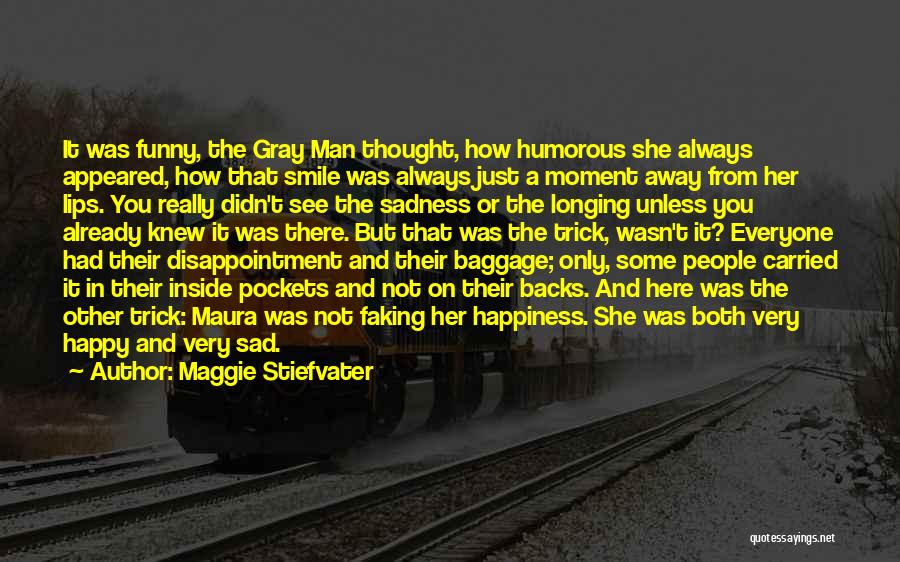 It was funny, the Gray Man thought, how humorous she always appeared, how that smile was always just a moment away from her lips. You really didn't see the sadness or the longing unless you already knew it was there. But that was the trick, wasn't it? Everyone had their disappointment and their baggage; only, some people carried it in their inside pockets and not on their backs. And here was the other trick: Maura was not faking her happiness. She was both very happy and very sad.

Author: Maggie Stiefvater

quotessayings.net